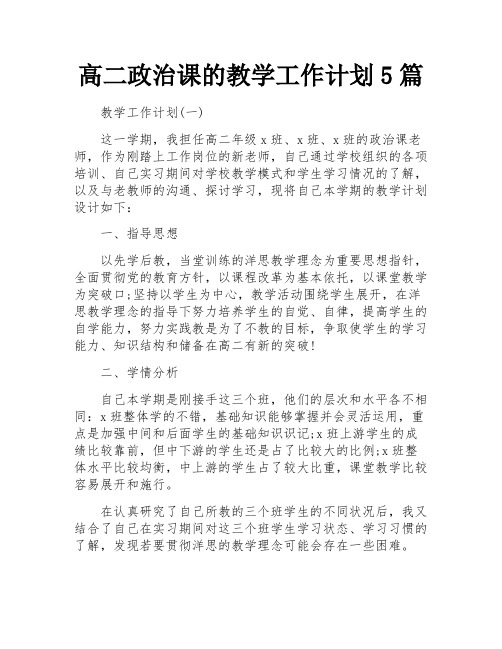 高二政治课的教学工作计划5篇

教学工作计划(一)

这一学期，我担任高二年级x班、x班、x班的政治课老师，作为刚踏上工作岗位的新老师，自己通过学校组织的各项培训、自己实习期间对学校教学模式和学生学习情况的了解，以及与老教师的沟通、探讨学习，现将自己本学期的教学计划设计如下:

一、指导思想

以先学后教，当堂训练的洋思教学理念为重要思想指针，全面贯彻党的教育方针，以课程改革为基本依托，以课堂教学为突破口;坚持以学生为中心，教学活动围绕学生展开，在洋思教学理念的指导下努力培养学生的自觉、自律，提高学生的自学能力，努力实践教是为了不教的目标，争取使学生的学习能力、知识结构和储备在高二有新的突破!

二、学情分析

自己本学期是刚接手这三个班，他们的层次和水平各不相同：x班整体学的不错，基础知识能够掌握并会灵活运用，重点是加强中间和后面学生的基础知识识记;x班上游学生的成绩比较靠前，但中下游的学生还是占了比较大的比例;x班整体水平比较均衡，中上游的学生占了较大比重，课堂教学比较容易展开和施行。

在认真研究了自己所教的三个班学生的不同状况后，我又结合了自己在实习期间对这三个班学生学习状态、学习习惯的了解，发现若要贯彻洋思的教学理念可能会存在一些困难。